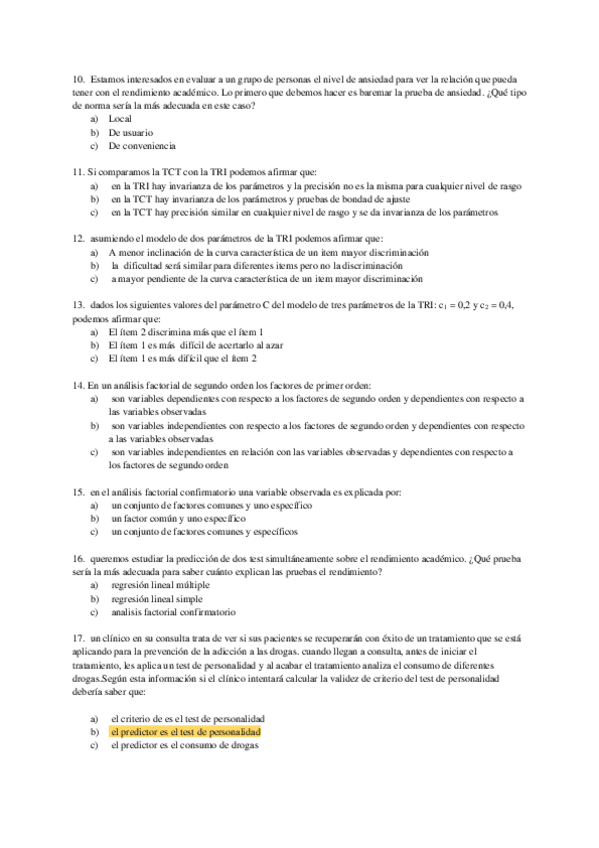 10. Estamos interesados en evaluar a un grupo de personas el nivel de ansiedad para ver la relación que pueda tener con el rendimiento académico. Lo primero que debemos hacer es baremar la prueba de ansiedad. ¿Qué tipo de norma sería la más adecuada en este caso?
a) Local
b) De usuario
c) De conveniencia

11. Si comparamos la TCT con la TRI podemos afirmar que:
a) en la TRI hay invarianza de los parámetros y la precisión no es la misma para cualquier nivel de rasgo
b) en la TCT hay invarianza de los parámetros y pruebas de bondad de ajuste
c) en la TCT hay precisión similar en cualquier nivel de rasgo y se da invarianza de los parámetros

12. asumiendo el modelo de dos parámetros de la TRI podemos afirmar que:
a) A menor inclinación de la curva característica de un item mayor discriminación
b) la dificultad será similar para diferentes items pero no la discriminación
c) a mayor pendiente de la curva característica de un item mayor discriminación

13. dados los siguientes valores del parámetro C del modelo de tres parámetros de la TRI: $c_1 = 0,2$ y $c_2 = 0,4$, podemos afirmar que:
a) El ítem 2 discrimina más que el ítem 1
b) El ítem 1 es más difícil de acertarlo al azar
c) El ítem 1 es más difícil que el ítem 2

14. En un análisis factorial de segundo orden los factores de primer orden:
a) son variables dependientes con respecto a los factores de segundo orden y dependientes con respecto a las variables observadas
b) son variables independientes con respecto a los factores de segundo orden y dependientes con respecto a las variables observadas
c) son variables independientes en relación con las variables observadas y dependientes con respecto a los factores de segundo orden

15. en el análisis factorial confirmatorio una variable observada es explicada por:
a) un conjunto de factores comunes y uno específico
b) un factor común y uno específico
c) un conjunto de factores comunes y específicos

16. queremos estudiar la predicción de dos test simultáneamente sobre el rendimiento académico. ¿Qué prueba sería la más adecuada para saber cuánto explican las pruebas el rendimiento?
a) regresión lineal múltiple
b) regresión lineal simple
c) analisis factorial confirmatorio

17. un clínico en su consulta trata de ver si sus pacientes se recuperarán con éxito de un tratamiento que se está aplicando para la prevención de la adicción a las drogas. cuando llegan a consulta, antes de iniciar el tratamiento, les aplica un test de personalidad y al acabar el tratamiento analiza el consumo de diferentes drogas.Según esta información si el clínico intentará calcular la validez de criterio del test de personalidad debería saber que:

a) el criterio de es el test de personalidad
b) el predictor es el test de personalidad
c) el predictor es el consumo de drogas